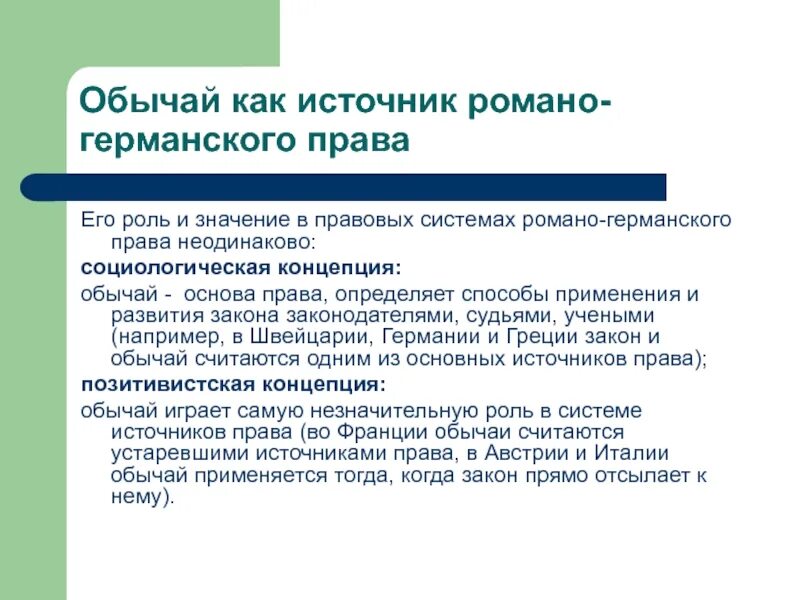 Обычай как источник романо-германского права

Его роль и значение в правовых системах романо-германского права неодинаково:

социологическая концепция:

обычай - основа права, определяет способы применения и развития закона законодателями, судьями, учеными (например, в Швейцарии, Германии и Греции закон и обычай считаются одним из основных источников права);

позитивистская концепция:

обычай играет самую незначительную роль в системе источников права (во Франции обычаи считаются устаревшими источниками права, в Австрии и Италии обычай применяется тогда, когда закон прямо отсылает к нему).